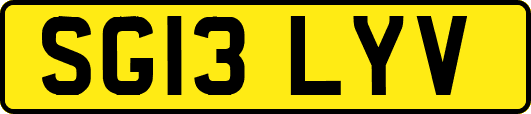 SG13 LYV